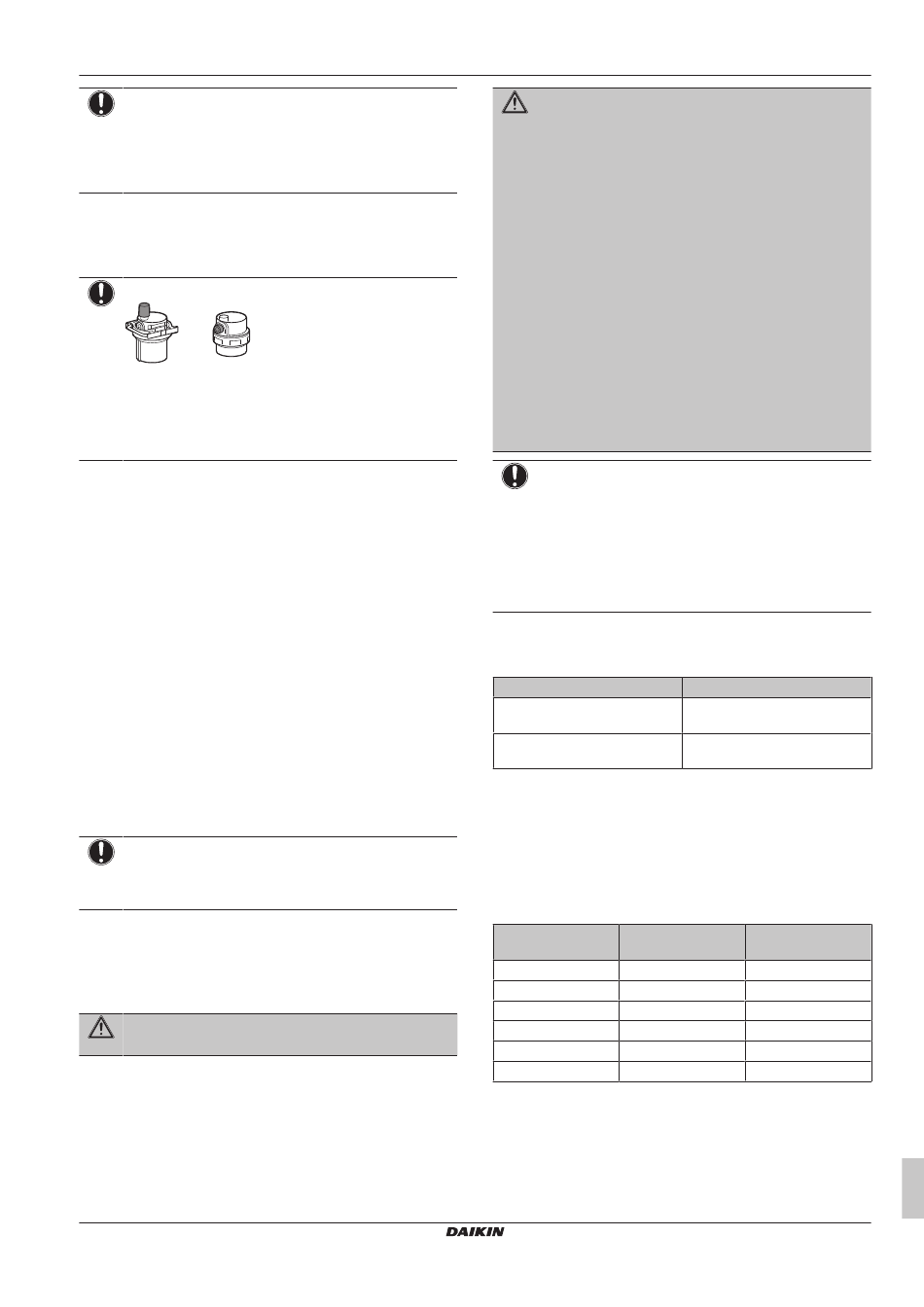 DAIKIN